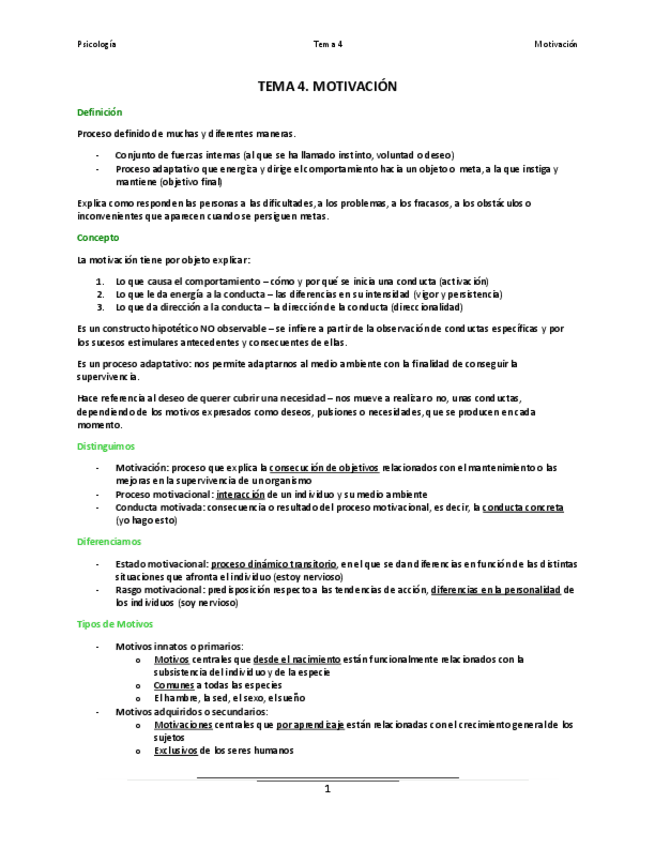 Psicología Tema 4 Motivación

TEMA 4. MOTIVACIÓN

Definición

Proceso definido de muchas y diferentes maneras.

- Conjunto de fuerzas internas (al que se ha llamado instinto, voluntad o deseo)
- Proceso adaptativo que energiza y dirige el comportamiento hacia un objeto o meta, a la que instiga y mantiene (objetivo final)

Explica como responden las personas a las dificultades, a los problemas, a los fracasos, a los obstáculos o inconvenientes que aparecen cuando se persiguen metas.

Concepto

La motivación tiene por objeto explicar:

1. Lo que causa el comportamiento – cómo y por qué se inicia una conducta (activación)
2. Lo que le da energía a la conducta – las diferencias en su intensidad (vigor y persistencia)
3. Lo que da dirección a la conducta – la dirección de la conducta (direccionalidad)

Es un constructo hipotético NO observable – se infiere a partir de la observación de conductas específicas y por los sucesos estimulares antecedentes y consecuentes de ellas.

Es un proceso adaptativo: nos permite adaptarnos al medio ambiente con la finalidad de conseguir la supervivencia.

Hace referencia al deseo de querer cubrir una necesidad – nos mueve a realizar o no, unas conductas, dependiendo de los motivos expresados como deseos, pulsiones o necesidades, que se producen en cada momento.

Distinguimos

- Motivación: proceso que explica la consecución de objetivos relacionados con el mantenimiento o las mejoras en la supervivencia de un organismo
- Proceso motivacional: interacción de un individuo y su medio ambiente
- Conducta motivada: consecuencia o resultado del proceso motivacional, es decir, la conducta concreta (yo hago esto)

Diferenciamos

- Estado motivacional: proceso dinámico transitorio, en el que se dan diferencias en función de las distintas situaciones que afronta el individuo (estoy nervioso)
- Rasgo motivacional: predisposición respecto a las tendencias de acción, diferencias en la personalidad de los individuos (soy nervioso)

Tipos de Motivos

- Motivos innatos o primarios:
 o Motivos centrales que desde el nacimiento están funcionalmente relacionados con la subsistencia del individuo y de la especie
 o Comunes a todas las especies
 o El hambre, la sed, el sexo, el sueño
- Motivos adquiridos o secundarios:
 o Motivaciones centrales que por aprendizaje están relacionadas con el crecimiento general de los sujetos
 o Exclusivos de los seres humanos

1